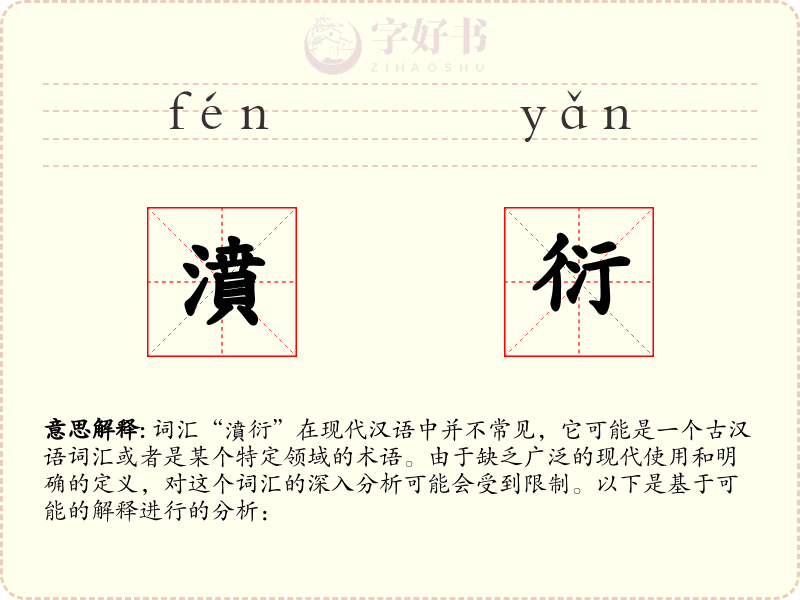 fén yǎn

濆 衍

意思解释: 词汇“濆衍”在现代汉语中并不常见，它可能是一个古汉语词汇或者是某个特定领域的术语。由于缺乏广泛的现代使用和明确的定义，对这个词汇的深入分析可能会受到限制。以下是基于可能的解释进行的分析：

字好书
ZIHAOSHU